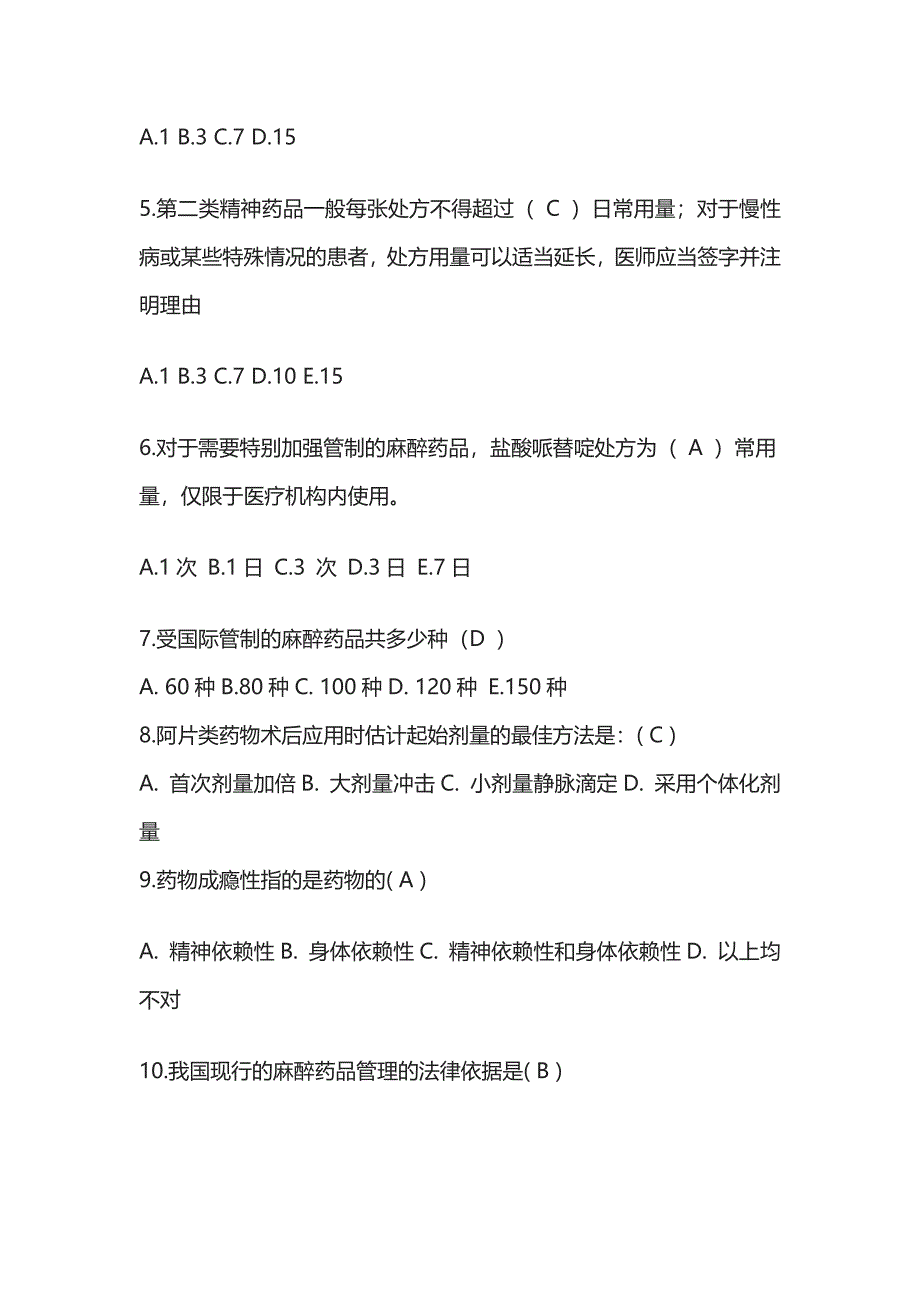 A.1 B.3 C.7 D.15

5.第二类精神药品一般每张处方不得超过（ C ）日常用量；对于慢性病或某些特殊情况的患者，处方用量可以适当延长，医师应当签字并注明理由

A.1 B.3 C.7 D.10 E.15

6.对于需要特别加强管制的麻醉药品，盐酸哌替啶处方为（ A ）常用量，仅限于医疗机构内使用。

A.1 次 B.1 日 C.3 次 D.3 日 E.7 日

7.受国际管制的麻醉药品共多少种（D ）

A. 60 种 B.80 种 C. 100 种 D. 120 种 E.150 种

8.阿片类药物术后应用时估计起始剂量的最佳方法是：( C )

A. 首次剂量加倍 B. 大剂量冲击 C. 小剂量静脉滴定 D. 采用个体化剂量

9.药物成瘾性指的是药物的( A )

A. 精神依赖性 B. 身体依赖性 C. 精神依赖性和身体依赖性 D. 以上均不对

10.我国现行的麻醉药品管理的法律依据是( B )